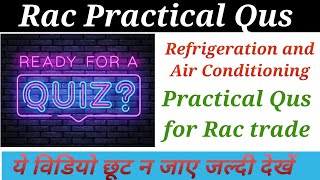 Rac Practical Qus

READY FOR A QUIZ?

Refrigeration and Air Conditioning

Practical Qus for Rac trade

ये विडियो छूट न जाए जल्दी देखें